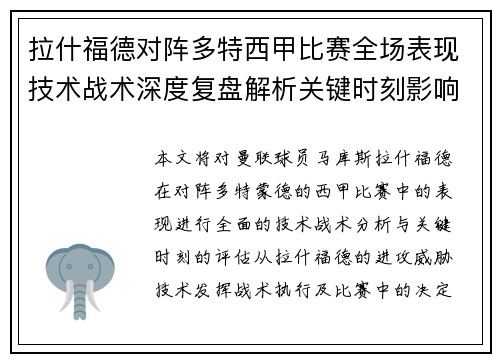 拉什福德对阵多特西甲比赛全场表现技术战术深度复盘解析关键时刻影响

本文将对曼联球员马库斯拉什福德在对阵多特蒙德的西甲比赛中的表现进行全面的技术战术分析与关键时刻的评估从拉什福德的进攻威胁技术发挥战术执行及比赛中的决定